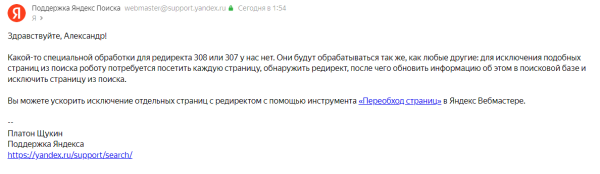 Я
Поддержка Яндекс Поиска webmaster@support.yandex.ru Сегодня в 1:54
Я >

Здравствуйте, Александр!

Какой-то специальной обработки для редиректа 308 или 307 у нас нет. Они будут обрабатываться так же, как любые другие: для исключения подобных страниц из поиска роботу потребуется посетить каждую страницу, обнаружить редирект, после чего обновить информацию об этом в поисковой базе и исключить страницу из поиска.

Вы можете ускорить исключение отдельных страниц с редиректом с помощью инструмента «Переобход страниц» в Яндекс Вебмастере.

--
Платон Щукин
Поддержка Яндекса
https://yandex.ru/support/search/